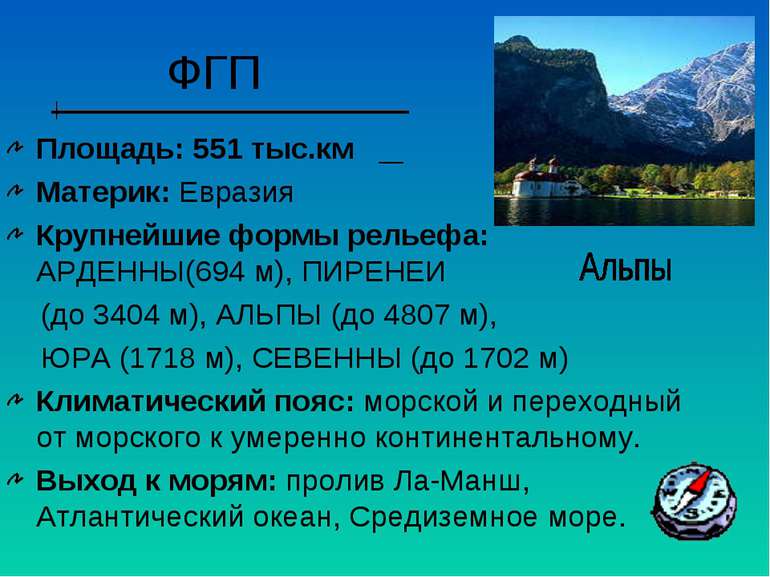 ФГП

Площадь: 551 тыс.км

Материк: Евразия

Крупнейшие формы рельефа: АРДЕННЫ(694 м), ПИРЕНЕИ (до 3404 м), АЛЬПЫ (до 4807 м), ЮРА (1718 м), СЕВЕННЫ (до 1702 м)

Климатический пояс: морской и переходный от морского к умеренно континентальному.

Выход к морям: пролив Ла-Манш, Атлантический океан, Средиземное море.

Альпы